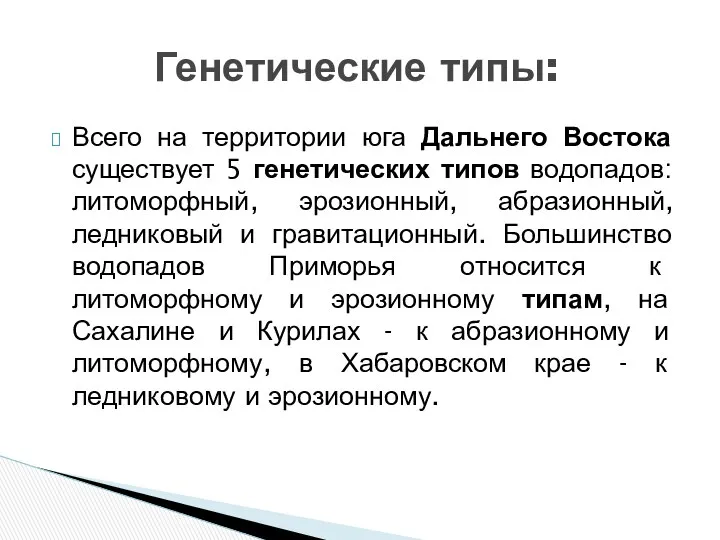 Генетические типы:

Всего на территории юга Дальнего Востока существует 5 генетических типов водопадов: литоморфный, эрозионный, абразионный, ледниковый и гравитационный. Большинство водопадов Приморья относится к литоморфному и эрозионному типам, на Сахалине и Курилах - к абразионному и литоморфному, в Хабаровском крае - к ледниковому и эрозионному.